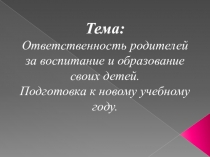 Тема:
Ответственность родителей за воспитание и образование своих детей.
Подготовка к новому учебному году.